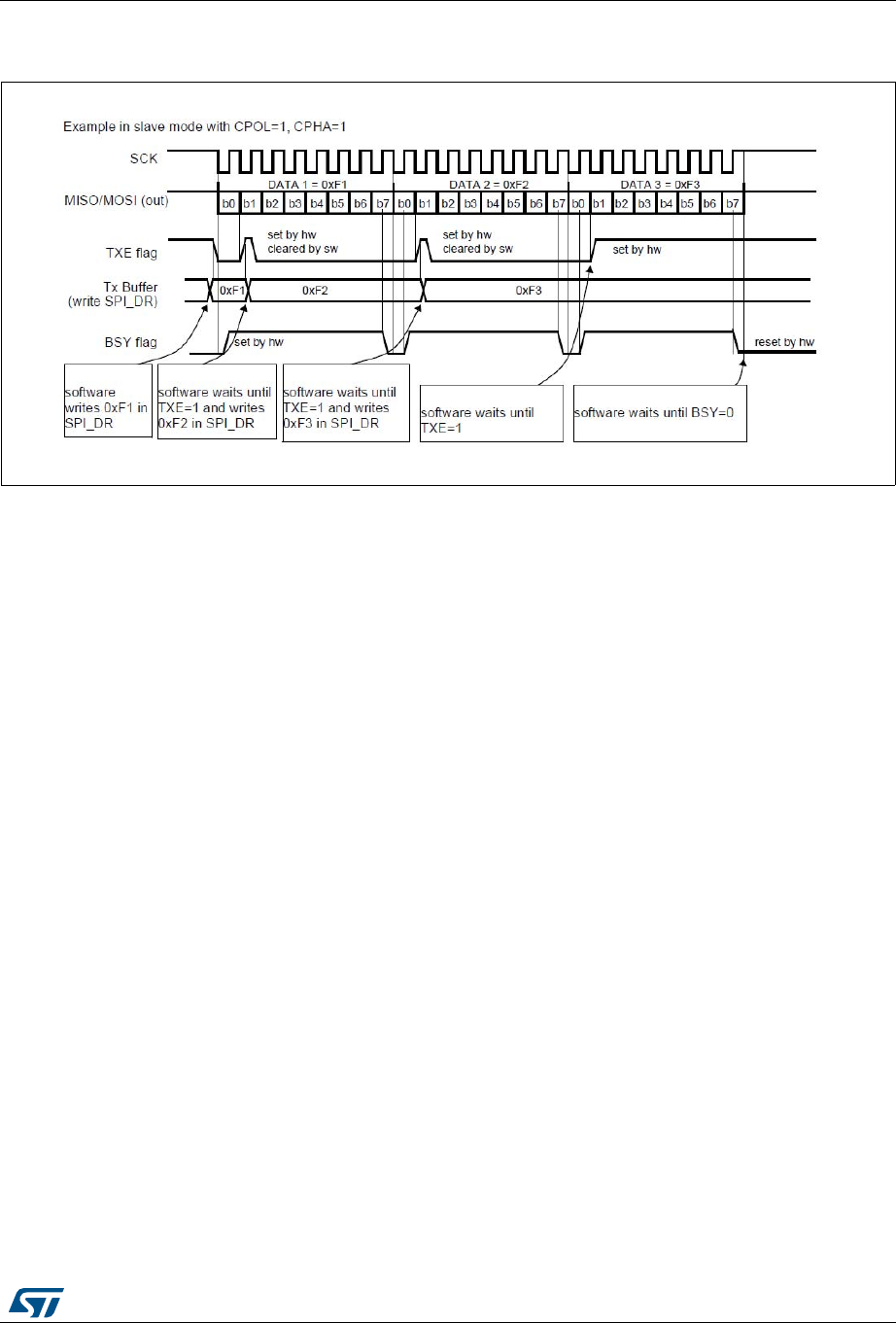 Example in slave mode with CPOL=1, CPHA=1

SCK

DATA 1 = 0xF1

DATA 2 = 0xF2

DATA 3 = 0xF3

MISO/MOSI (out)

b0 b1 b2 b3 b4 b5 b6 b7 b0 b1 b2 b3 b4 b5 b6 b7 b0 b1 b2 b3 b4 b5 b6 b7

TXE flag

set by hw cleared by sw

set by hw cleared by sw

set by hw

Tx Buffer (write SPI_DR)

0xF1

0xF2

0xF3

BSY flag

set by hw

reset by hw

software writes 0xF1 in SPI_DR

software waits until TXE=1 and writes 0xF2 in SPI_DR

software waits until TXE=1 and writes 0xF3 in SPI_DR

software waits until TXE=1

software waits until BSY=0